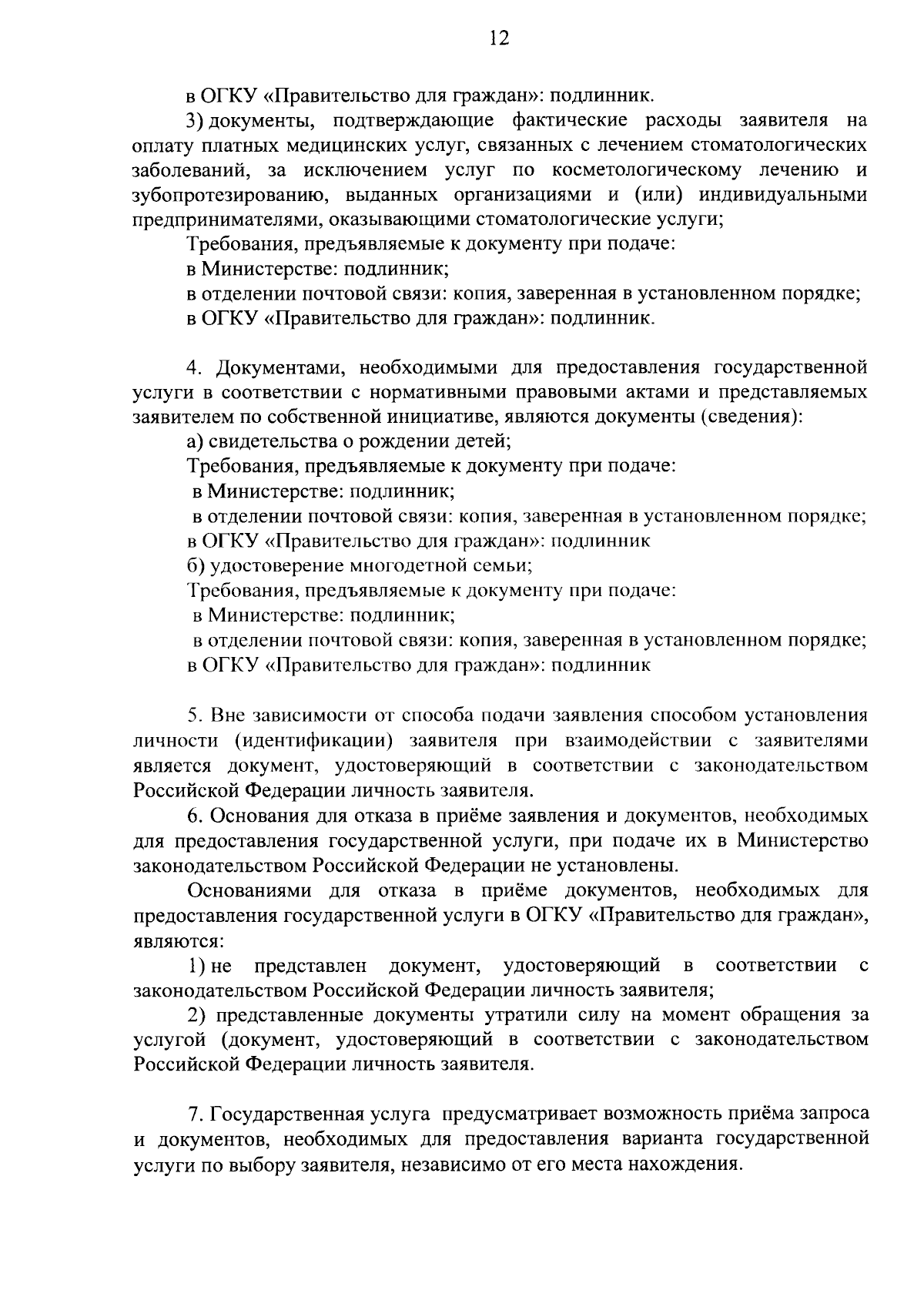 12

в ОГКУ «Правительство для граждан»: подлинник.

3) документы, подтверждающие фактические расходы заявителя на оплату платных медицинских услуг, связанных с лечением стоматологических заболеваний, за исключением услуг по косметологическому лечению и зубопротезированию, выданных организациями и (или) индивидуальными предпринимателями, оказывающими стоматологические услуги;

Требования, предъявляемые к документу при подаче:

в Министерстве: подлинник;

в отделении почтовой связи: копия, заверенная в установленном порядке;

в ОГКУ «Правительство для граждан»: подлинник.

4. Документами, необходимыми для предоставления государственной услуги в соответствии с нормативными правовыми актами и представляемых заявителем по собственной инициативе, являются документы (сведения):

а) свидетельства о рождении детей;

Требования, предъявляемые к документу при подаче:

в Министерстве: подлинник;

в отделении почтовой связи: копия, заверенная в установленном порядке;

в ОГКУ «Правительство для граждан»: подлинник

б) удостоверение многодетной семьи;

Требования, предъявляемые к документу при подаче:

в Министерстве: подлинник;

в отделении почтовой связи: копия, заверенная в установленном порядке;

в ОГКУ «Правительство для граждан»: подлинник

5. Вне зависимости от способа подачи заявления способом установления личности (идентификации) заявителя при взаимодействии с заявителями является документ, удостоверяющий в соответствии с законодательством Российской Федерации личность заявителя.

6. Основания для отказа в приёме заявления и документов, необходимых для предоставления государственной услуги, при подаче их в Министерство законодательством Российской Федерации не установлены.

Основаниями для отказа в приёме документов, необходимых для предоставления государственной услуги в ОГКУ «Правительство для граждан», являются:

1) не представлен документ, удостоверяющий в соответствии с законодательством Российской Федерации личность заявителя;

2) представленные документы утратили силу на момент обращения за услугой (документ, удостоверяющий в соответствии с законодательством Российской Федерации личность заявителя.

7. Государственная услуга предусматривает возможность приёма запроса и документов, необходимых для предоставления варианта государственной услуги по выбору заявителя, независимо от его места нахождения.